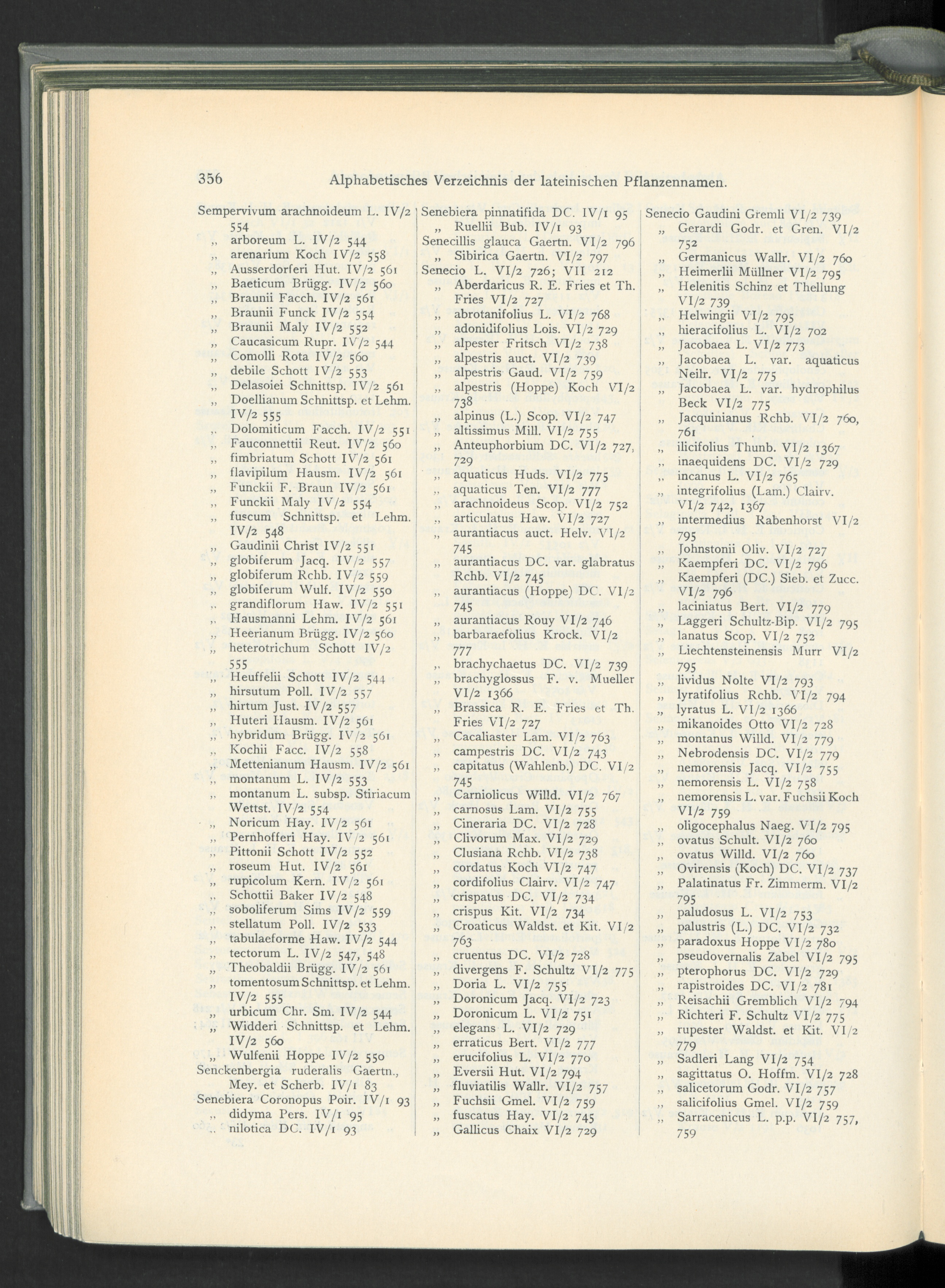 356 Alphabetisches Verzeichnis der lateinischen Pflanzennamen.

Sempervivum arachnoideum L. IV/2 554
„ arboreum L. IV/2 544
„ arenarium Koch IV/2 558
„ Ausserdorferi Hut. IV/2 561
„ Baeticum Brügg. IV/2 560
„ Braunii Facch. IV/2 561
„ Braunii Funck IV/2 554
„ Braunii Maly IV/2 552
„ Caucasicum Rupr. IV/2 544
„ Comolli Rota IV/2 560
„ debile Schott IV/2 553
„ Delasoiei Schnittsp. IV/2 561
„ Doellianum Schnittsp. et Lehm. IV/2 555
„ Dolomiticum Facch. IV/2 551
„ Fauconnettii Reut. IV/2 560
„ fimbriatum Schott IV/2 561
„ flavipilum Hausm. IV/2 561
„ Funckii F. Braun IV/2 561
„ Funckii Maly IV/2 554
„ fuscum Schnittsp. et Lehm. IV/2 548
„ Gaudinii Christ IV/2 551
„ globiferum Jacq. IV/2 557
„ globiferum Rchb. IV/2 559
„ globiferum Wulf. IV/2 550
„ grandiflorum Haw. IV/2 551
„ Hausmanni Lehm. IV/2 561
„ Heerianum Brügg. IV/2 560
„ heterotrichum Schott IV/2 555
„ Heuffelii Schott IV/2 544
„ hirsutum Poll. IV/2 557
„ hirtum Just. IV/2 557
„ Huteri Hausm. IV/2 561
„ hybridum Brügg. IV/2 561
„ Kochii Facc. IV/2 558
„ Mettenianum Hausm. IV/2 561
„ montanum L. IV/2 553
„ montanum L. subsp. Stiriacum Wettst. IV/2 554
„ Noricum Hay. IV/2 561
„ Pernhofferi Hay. IV/2 561
„ Pittonii Schott IV/2 552
„ roseum Hut. IV/2 561
„ rupicolum Kern. IV/2 561
„ Schottii Baker IV/2 548
„ soboliferum Sims IV/2 559
„ stellatum Poll. IV/2 533
„ tabulaeforme Haw. IV/2 544
„ tectorum L. IV/2 547, 548
„ Theobaldii Brügg. IV/2 561
„ tomentosum Schnittsp. et Lehm. IV/2 555
„ urbicum Chr. Sm. IV/2 544
„ Widderi Schnittsp. et Lehm. IV/2 560
„ Wulfenii Hoppe IV/2 550
Senckenbergia ruderalis Gaertn., Mey. et Scherb. IV/1 83
Senebiera Coronopus Poir. IV/1 93
„ didyma Pers. IV/1 95
„ nilotica DC. IV/1 93

Senebiera pinnatifida DC. IV/1 95
„ Ruellii Bub. IV/1 93
Senecillis glauca Gaertn. VI/2 796
„ Sibirica Gaertn. VI/2 797
Senecio L. VI/2 726; VII 212
„ Aberdaricus R. E. Fries et Th. Fries VI/2 727
„ abrotanifolius L. VI/2 768
„ adonidifolius Lois. VI/2 729
„ alpester Fritsch VI/2 738
„ alpestris auct. VI/2 739
„ alpestris Gaud. VI/2 759
„ alpestris (Hoppe) Koch VI/2 738
„ alpinus (L.) Scop. VI/2 747
„ altissimus Mill. VI/2 755
„ Anteuphorbium DC. VI/2 727, 729
„ aquaticus Huds. VI/2 775
„ aquaticus Ten. VI/2 777
„ arachnoideus Scop. VI/2 752
„ articulatus Haw. VI/2 727
„ aurantiacus auct. Helv. VI/2 745
„ aurantiacus DC. var. glabratus Rchb. VI/2 745
„ aurantiacus (Hoppe) DC. VI/2 745
„ aurantiacus Rouy VI/2 746
„ barbaraefolius Krock. VI/2 777
„ brachychaetus DC. VI/2 739
„ brachyglossus F. v. Mueller VI/2 1366
„ Brassica R. E. Fries et Th. Fries VI/2 727
„ Cacaliaster Lam. VI/2 763
„ campestris DC. VI/2 743
„ capitatus (Wahlenb.) DC. VI/2 745
„ Carniolicus Willd. VI/2 767
„ carnosus Lam. VI/2 755
„ Cineraria DC. VI/2 728
„ Clivorum Max. VI/2 729
„ Clusiana Rchb. VI/2 738
„ cordatus Koch VI/2 747
„ cordifolius Clairv. VI/2 747
„ crispatus DC. VI/2 734
„ crispus Kit. VI/2 734
„ Croaticus Waldst. et Kit. VI/2 763
„ cruentus DC. VI/2 728
„ divergens F. Schultz VI/2 775
„ Doria L. VI/2 755
„ Doronicum Jacq. VI/2 723
„ Doronicum L. VI/2 751
„ elegans L. VI/2 729
„ erraticus Bert. VI/2 777
„ erucifolius L. VI/2 770
„ Eversii Hut. VI/2 794
„ fluviatilis Wallr. VI/2 757
„ Fuchsii Gmel. VI/2 759
„ fuscatus Hay. VI/2 745
„ Gallicus Chaix VI/2 729

Senecio Gaudini Gremli VI/2 739
„ Gerardi Godr. et Gren. VI/2 752
„ Germanicus Wallr. VI/2 760
„ Heimerlii Müllner VI/2 795
„ Helenitis Schinz et Thellung VI/2 739
„ Helwingii VI/2 795
„ hieracifolius L. VI/2 702
„ Jacobaea L. VI/2 773
„ Jacobaea L. var. aquaticus Neilr. VI/2 775
„ Jacobaea L. var. hydrophilus Beck VI/2 775
„ Jacquinianus Rchb. VI/2 760, 761
„ ilicifolius Thunb. VI/2 1367
„ inaequidens DC. VI/2 729
„ incanus L. VI/2 765
„ integrifolius (Lam.) Clairv. VI/2 742, 1367
„ intermedius Rabenhorst VI/2 795
„ Johnstonii Oliv. VI/2 727
„ Kaempferi DC. VI/2 796
„ Kaempferi (DC.) Sieb. et Zucc. VI/2 796
„ laciniatus Bert. VI/2 779
„ Laggeri Schultz-Bip. VI/2 795
„ lanatus Scop. VI/2 752
„ Liechtensteinensis Murr VI/2 795
„ lividus Nolte VI/2 793
„ lyratifolius Rchb. VI/2 794
„ lyratus L. VI/2 1366
„ mikanoides Otto VI/2 728
„ montanus Willd. VI/2 779
„ Nebrodensis DC. VI/2 779
„ nemorensis Jacq. VI/2 755
„ nemorensis L. VI/2 758
„ nemorensis L. var. Fuchsii Koch VI/2 759
„ oligocephalus Naeg. VI/2 795
„ ovatus Schult. VI/2 760
„ ovatus Willd. VI/2 760
„ Ovirensis (Koch) DC. VI/2 737
„ Palatinatus Fr. Zimmerm. VI/2 795
„ paludosus L. VI/2 753
„ palustris (L.) DC. VI/2 732
„ paradoxus Hoppe VI/2 780
„ pseudovernalis Zabel VI/2 795
„ pterophorus DC. VI/2 729
„ rapistroides DC. VI/2 781
„ Reisachii Gremblich VI/2 794
„ Richteri F. Schultz VI/2 775
„ rupester Waldst. et Kit. VI/2 779
„ Sadleri Lang VI/2 754
„ sagittatus O. Hoffm. VI/2 728
„ salicetorum Godr. VI/2 757
„ salicifolius Gmel. VI/2 759
„ Sarracenicus L. p.p. VI/2 757, 759